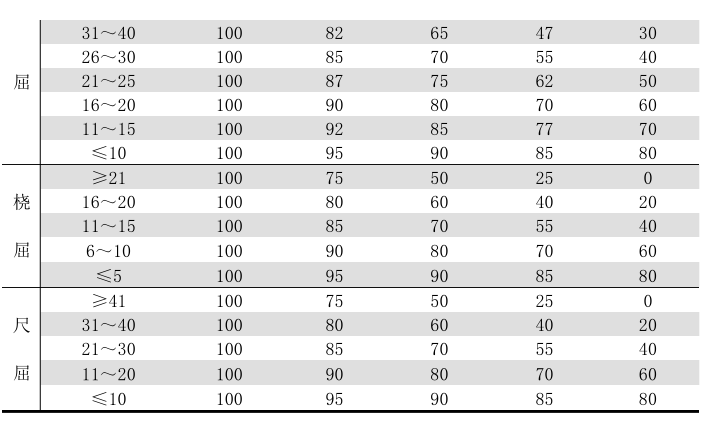 |  |  |  |  |  |  |  |
|---|---|---|---|---|---|---|
| 屈 | 31～40 | 100 | 82 | 65 | 47 | 30 |
|  | 26～30 | 100 | 85 | 70 | 55 | 40 |
|  | 21～25 | 100 | 87 | 75 | 62 | 50 |
|  | 16～20 | 100 | 90 | 80 | 70 | 60 |
|  | 11～15 | 100 | 92 | 85 | 77 | 70 |
|  | ≤10 | 100 | 95 | 90 | 85 | 80 |
| 桡屈 | ≥21 | 100 | 75 | 50 | 25 | 0 |
|  | 16～20 | 100 | 80 | 60 | 40 | 20 |
|  | 11～15 | 100 | 85 | 70 | 55 | 40 |
|  | 6～10 | 100 | 90 | 80 | 70 | 60 |
|  | ≤5 | 100 | 95 | 90 | 85 | 80 |
| 尺屈 | ≥41 | 100 | 75 | 50 | 25 | 0 |
|  | 31～40 | 100 | 80 | 60 | 40 | 20 |
|  | 21～30 | 100 | 85 | 70 | 55 | 40 |
|  | 11～20 | 100 | 90 | 80 | 70 | 60 |
|  | ≤10 | 100 | 95 | 90 | 85 | 80 |